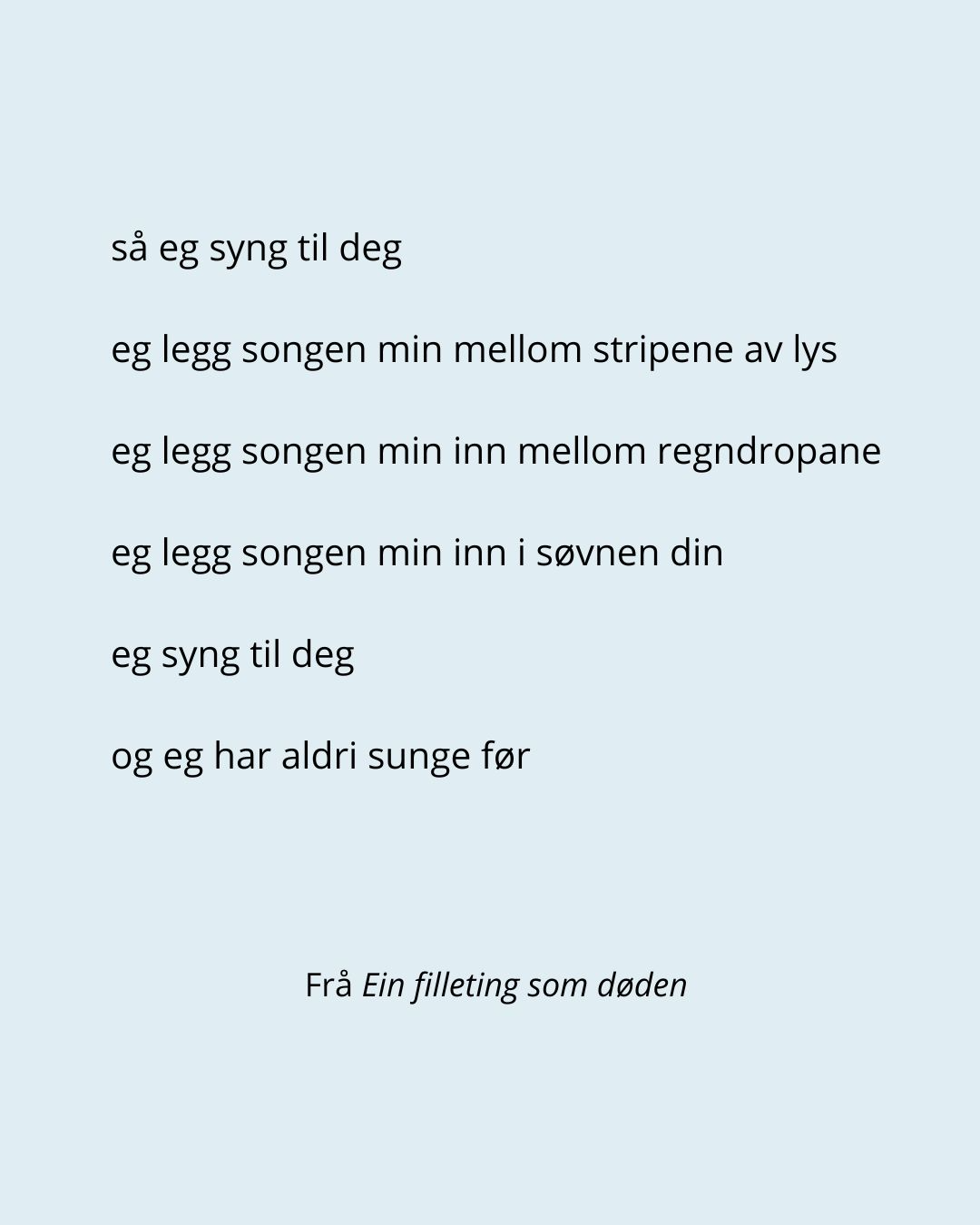 så eg syng til deg

eg legg songen min mellom stripene av lys

eg legg songen min inn mellom regndropane

eg legg songen min inn i søvnen din

eg syng til deg

og eg har aldri sunge før

Frå Ein filleting som døden